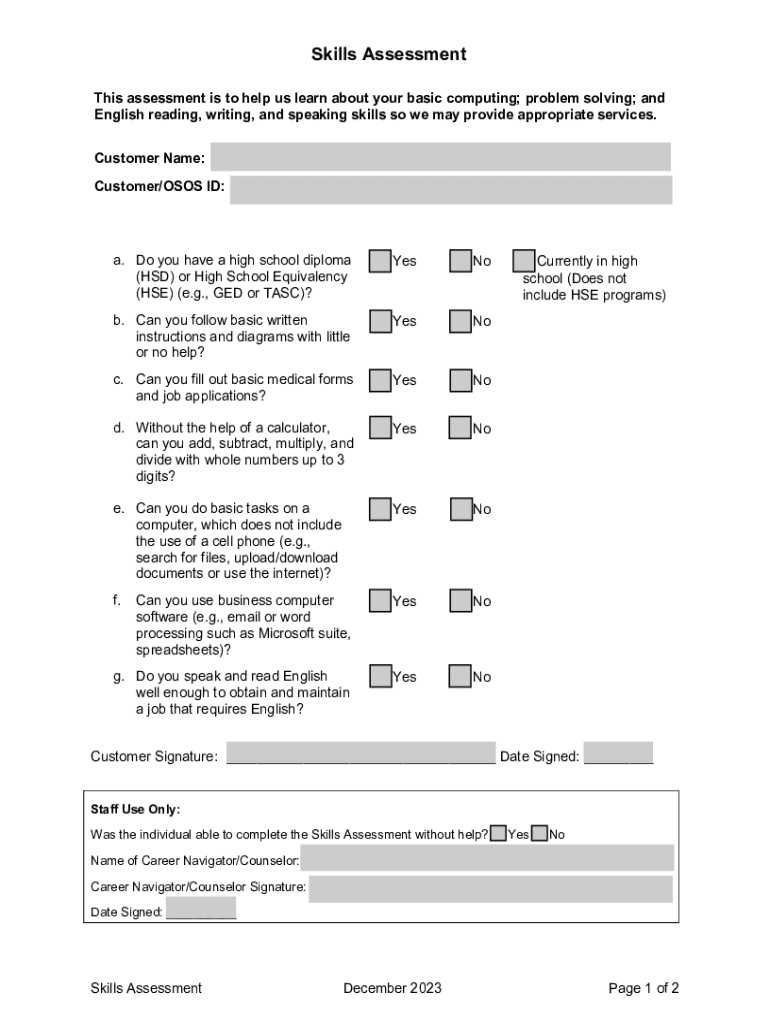 Skills Assessment

This assessment is to help us learn about your basic computing; problem solving; and English reading, writing, and speaking skills so we may provide appropriate services.

Customer Name:

Customer/OSOS ID:

a. Do you have a high school diploma (HSD) or High School Equivalency (HSE) (e.g., GED or TASC)? Yes No Currently in high school (Does not include HSE programs)

b. Can you follow basic written instructions and diagrams with little or no help? Yes No

c. Can you fill out basic medical forms and job applications? Yes No

d. Without the help of a calculator, can you add, subtract, multiply, and divide with whole numbers up to 3 digits? Yes No

e. Can you do basic tasks on a computer, which does not include the use of a cell phone (e.g., search for files, upload/download documents or use the internet)? Yes No

f. Can you use business computer software (e.g., email or word processing such as Microsoft suite, spreadsheets)? Yes No

g. Do you speak and read English well enough to obtain and maintain a job that requires English? Yes No

Customer Signature: ______________________________ Date Signed: ________

Staff Use Only:

Was the individual able to complete the Skills Assessment without help? Yes No

Name of Career Navigator/Counselor:

Career Navigator/Counselor Signature:

Date Signed: ________

Skills Assessment December 2023 Page 1 of 2